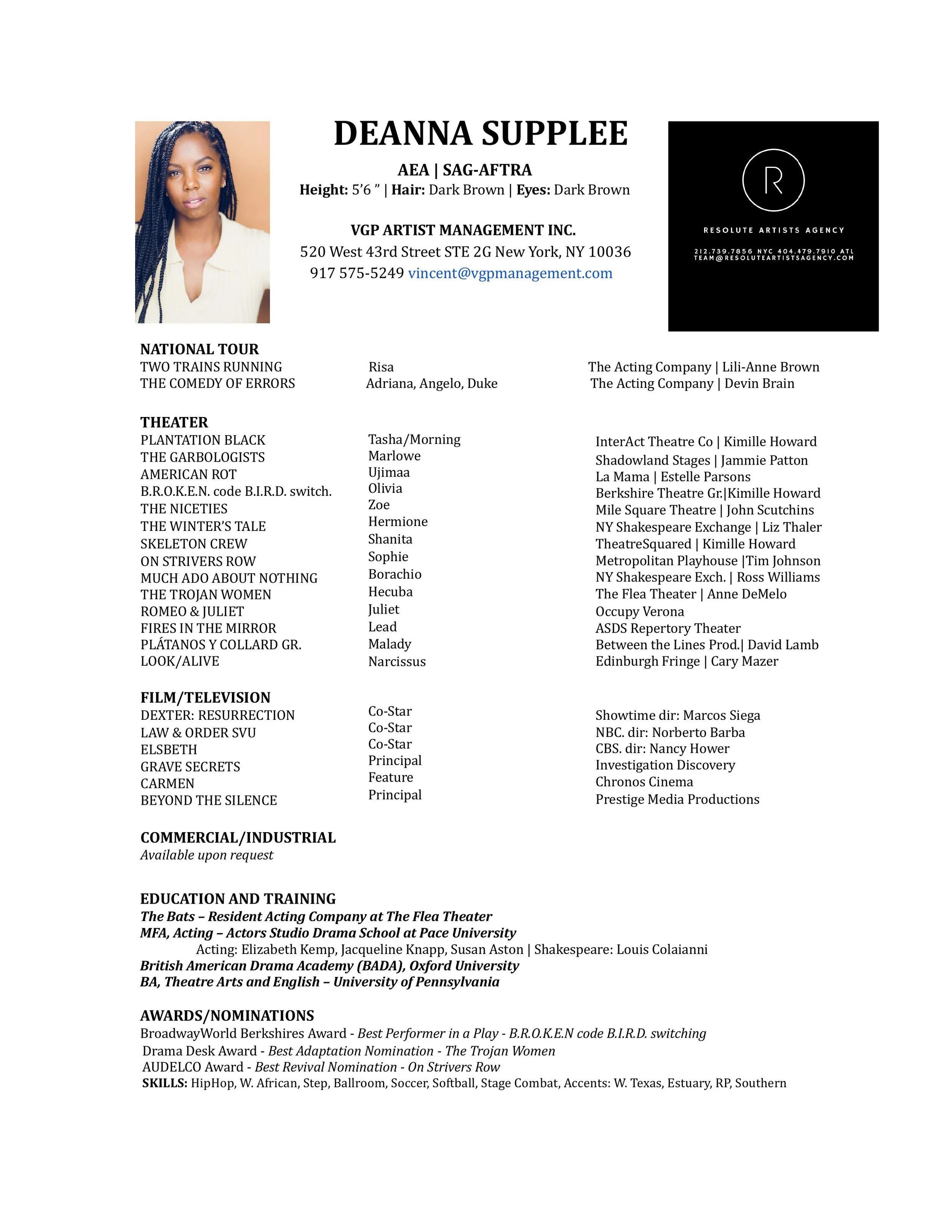 DEANNA SUPPLEE

AEA | SAG-AFTRA
Height: 5'6 " | Hair: Dark Brown | Eyes: Dark Brown

VGP ARTIST MANAGEMENT INC.
520 West 43rd Street STE 2G New York, NY 10036
917 575-5249 vincent@vgpmanagement.com

R
RESOLUTE ARTISTS AGENCY
212.739.7856 NYC 404.479.7910 ATL
TEAM@RESOLUTEARTISTSAGENCY.COM

NATIONAL TOUR

| | | |
|---|---|---|
| TWO TRAINS RUNNING | Risa | The Acting Company \| Lili-Anne Brown |
| THE COMEDY OF ERRORS | Adriana, Angelo, Duke | The Acting Company \| Devin Brain |

THEATER

| | | |
|---|---|---|
| PLANTATION BLACK | Tasha/Morning | InterAct Theatre Co \| Kimille Howard |
| THE GARBOLOGISTS | Marlowe | Shadowland Stages \| Jammie Patton |
| AMERICAN ROT | Ujimaa | La Mama \| Estelle Parsons |
| B.R.O.K.E.N. code B.I.R.D. switch. | Olivia | Berkshire Theatre Gr.\|Kimille Howard |
| THE NICETIES | Zoe | Mile Square Theatre \| John Scutchins |
| THE WINTER'S TALE | Hermione | NY Shakespeare Exchange \| Liz Thaler |
| SKELETON CREW | Shanita | TheatreSquared \| Kimille Howard |
| ON STRIVERS ROW | Sophie | Metropolitan Playhouse \|Tim Johnson |
| MUCH ADO ABOUT NOTHING | Borachio | NY Shakespeare Exch. \| Ross Williams |
| THE TROJAN WOMEN | Hecuba | The Flea Theater \| Anne DeMelo |
| ROMEO & JULIET | Juliet | Occupy Verona |
| FIRES IN THE MIRROR | Lead | ASDS Repertory Theater |
| PLÁTANOS Y COLLARD GR. | Malady | Between the Lines Prod.\| David Lamb |
| LOOK/ALIVE | Narcissus | Edinburgh Fringe \| Cary Mazer |

FILM/TELEVISION

| | | |
|---|---|---|
| DEXTER: RESURRECTION | Co-Star | Showtime dir: Marcos Siega |
| LAW & ORDER SVU | Co-Star | NBC. dir: Norberto Barba |
| ELSBETH | Co-Star | CBS. dir: Nancy Hower |
| GRAVE SECRETS | Principal | Investigation Discovery |
| CARMEN | Feature | Chronos Cinema |
| BEYOND THE SILENCE | Principal | Prestige Media Productions |

COMMERCIAL/INDUSTRIAL
Available upon request

EDUCATION AND TRAINING
The Bats – Resident Acting Company at The Flea Theater
MFA, Acting – Actors Studio Drama School at Pace University
Acting: Elizabeth Kemp, Jacqueline Knapp, Susan Aston | Shakespeare: Louis Colaianni
British American Drama Academy (BADA), Oxford University
BA, Theatre Arts and English – University of Pennsylvania

AWARDS/NOMINATIONS
BroadwayWorld Berkshires Award - Best Performer in a Play - B.R.O.K.E.N code B.I.R.D. switching
Drama Desk Award - Best Adaptation Nomination - The Trojan Women
AUDELCO Award - Best Revival Nomination - On Strivers Row
SKILLS: HipHop, W. African, Step, Ballroom, Soccer, Softball, Stage Combat, Accents: W. Texas, Estuary, RP, Southern